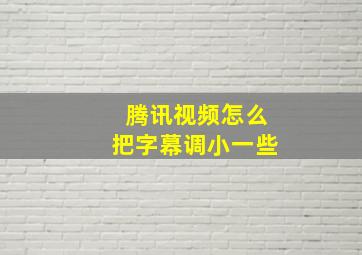 腾讯视频怎么
把字幕调小一些